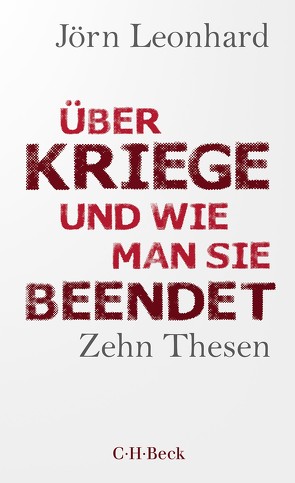 Jörn Leonhard

ÜBER
KRIEGE
UND WIE
MAN SIE
BEENDET

Zehn Thesen

C·H·Beck